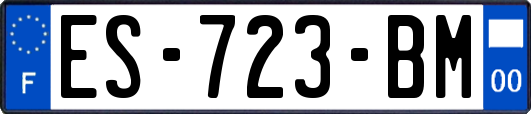 F
ES-723-BM
00